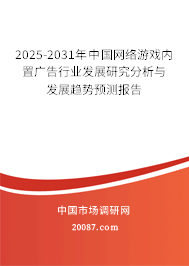 2025-2031年中国网络游戏内置广告行业发展研究分析与发展趋势预测报告

中国市场调研网

20087.com